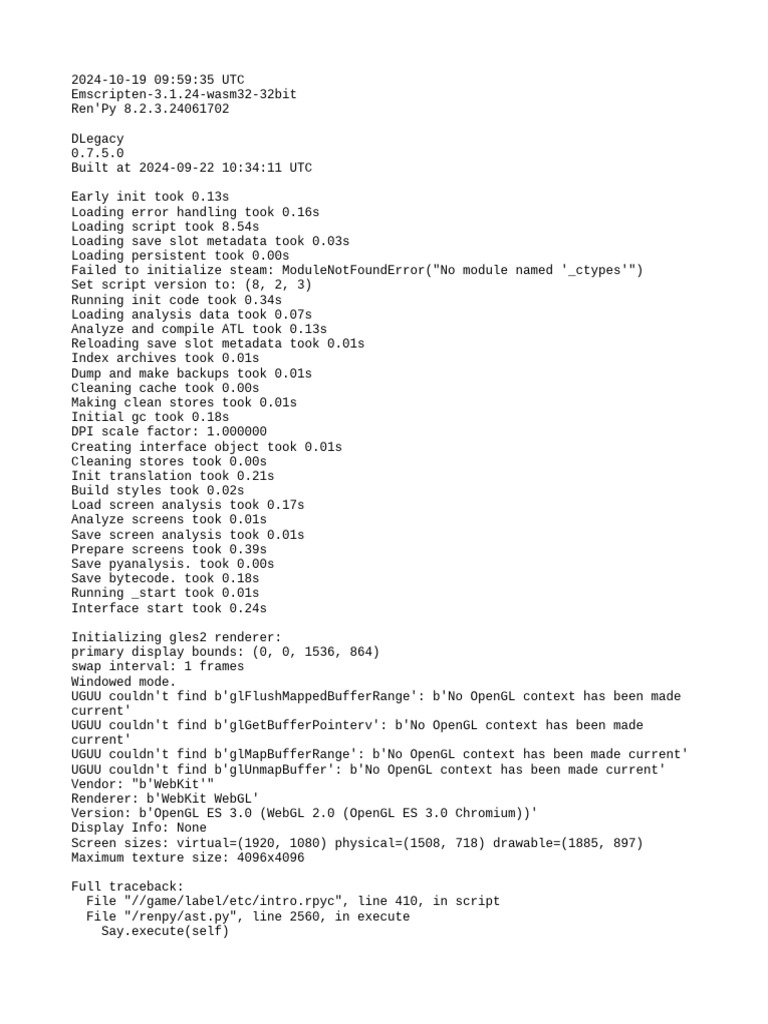 2024-10-19 09:59:35 UTC
Emscripten-3.1.24-wasm32-32bit
Ren'Py 8.2.3.24061702

DLegacy
0.7.5.0
Built at 2024-09-22 10:34:11 UTC

Early init took 0.13s
Loading error handling took 0.16s
Loading script took 8.54s
Loading save slot metadata took 0.03s
Loading persistent took 0.00s
Failed to initialize steam: ModuleNotFoundError("No module named '_ctypes'")
Set script version to: (8, 2, 3)
Running init code took 0.34s
Loading analysis data took 0.07s
Analyze and compile ATL took 0.13s
Reloading save slot metadata took 0.01s
Index archives took 0.01s
Dump and make backups took 0.01s
Cleaning cache took 0.00s
Making clean stores took 0.01s
Initial gc took 0.18s
DPI scale factor: 1.000000
Creating interface object took 0.01s
Cleaning stores took 0.00s
Init translation took 0.21s
Build styles took 0.02s
Load screen analysis took 0.17s
Analyze screens took 0.01s
Save screen analysis took 0.01s
Prepare screens took 0.39s
Save pyanalysis. took 0.00s
Save bytecode. took 0.18s
Running _start took 0.01s
Interface start took 0.24s

Initializing gles2 renderer:
primary display bounds: (0, 0, 1536, 864)
swap interval: 1 frames
Windowed mode.
UGUU couldn't find b'glFlushMappedBufferRange': b'No OpenGL context has been made current'
UGUU couldn't find b'glGetBufferPointerv': b'No OpenGL context has been made current'
UGUU couldn't find b'glMapBufferRange': b'No OpenGL context has been made current'
UGUU couldn't find b'glUnmapBuffer': b'No OpenGL context has been made current'
Vendor: "b'WebKit'"
Renderer: b'WebKit WebGL'
Version: b'OpenGL ES 3.0 (WebGL 2.0 (OpenGL ES 3.0 Chromium))'
Display Info: None
Screen sizes: virtual=(1920, 1080) physical=(1508, 718) drawable=(1885, 897)
Maximum texture size: 4096x4096

Full traceback:
  File "//game/label/etc/intro.rpyc", line 410, in script
  File "/renpy/ast.py", line 2560, in execute
    Say.execute(self)